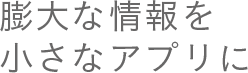 膨大な情報を
小さなアプリに